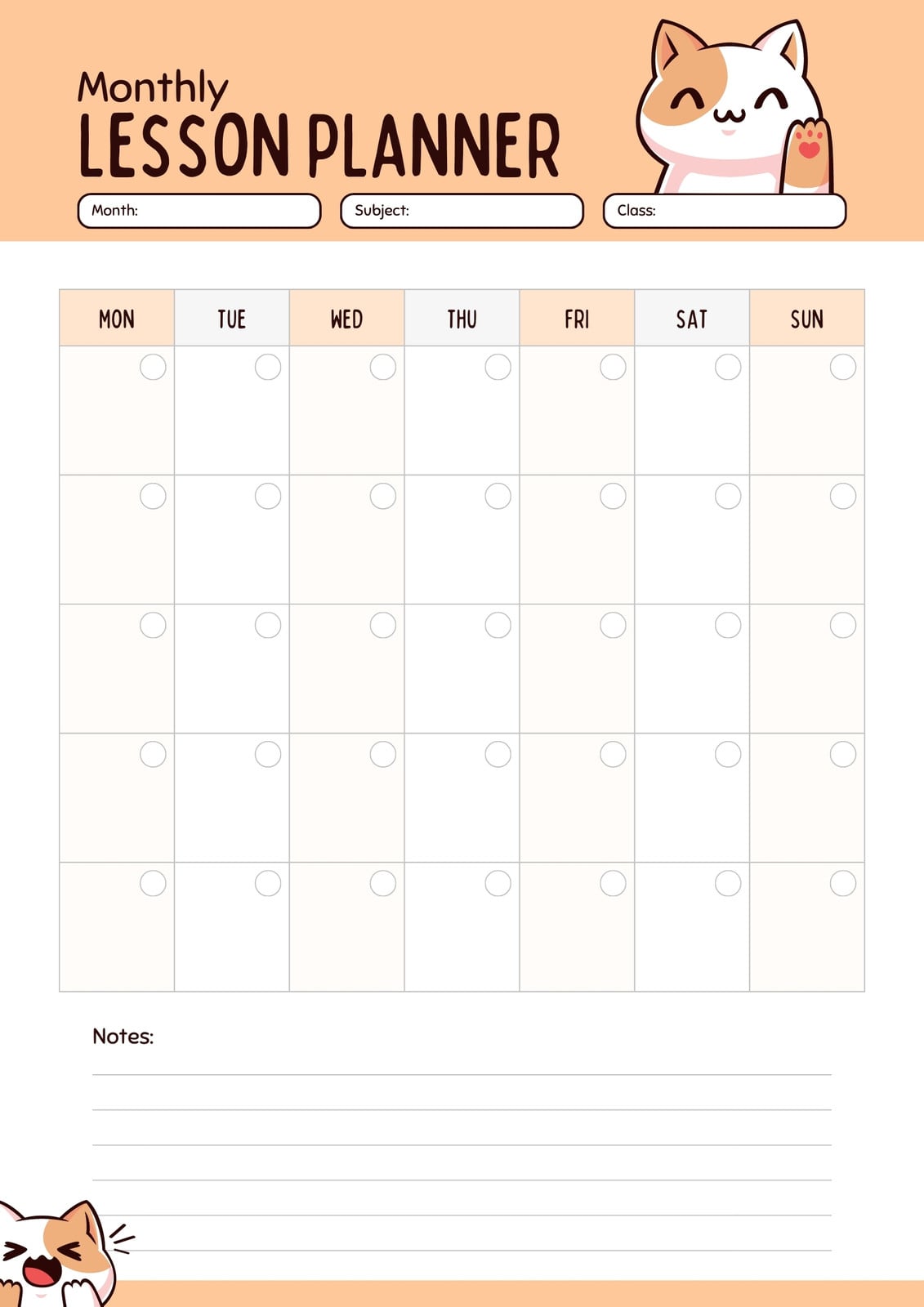 Monthly
LESSON PLANNER

Month:

Subject:

Class:

| MON | TUE | WED | THU | FRI | SAT | SUN |
|---|---|---|---|---|---|---|
| | | | | | | |
| | | | | | | |
| | | | | | | |
| | | | | | | |
| | | | | | | |

Notes: